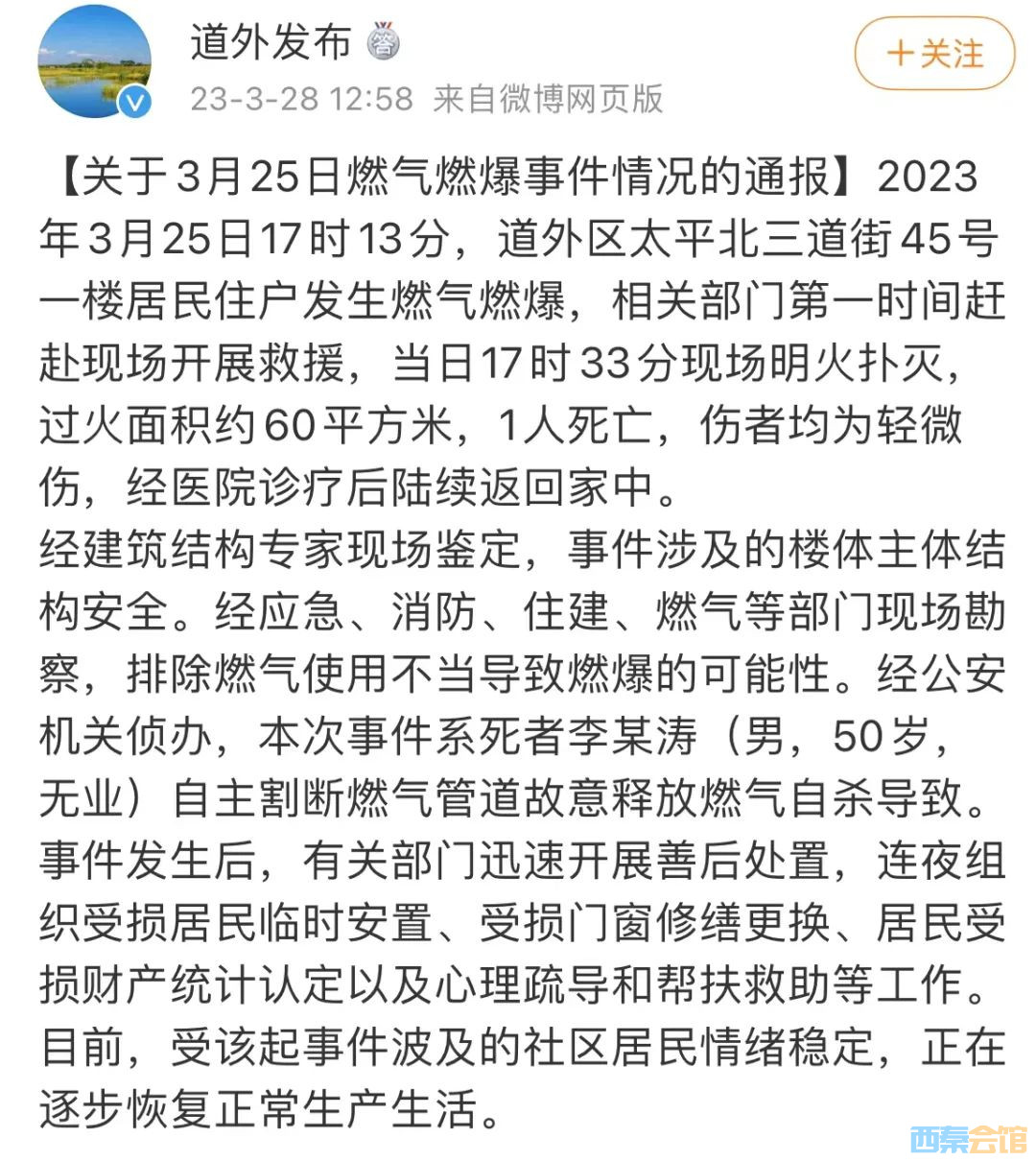 道外发布

23-3-28 12:58 来自微博网页版

＋关注

【关于3月25日燃气燃爆事件情况的通报】2023年3月25日17时13分，道外区太平北三道街45号一楼居民住户发生燃气燃爆，相关部门第一时间赶赴现场开展救援，当日17时33分现场明火扑灭，过火面积约60平方米，1人死亡，伤者均为轻微伤，经医院诊疗后陆续返回家中。
经建筑结构专家现场鉴定，事件涉及的楼体主体结构安全。经应急、消防、住建、燃气等部门现场勘察，排除燃气使用不当导致燃爆的可能性。经公安机关侦办，本次事件系死者李某涛（男，50岁，无业）自主割断燃气管道故意释放燃气自杀导致。
事件发生后，有关部门迅速开展善后处置，连夜组织受损居民临时安置、受损门窗修缮更换、居民受损财产统计认定以及心理疏导和帮扶救助等工作。
目前，受该起事件波及的社区居民情绪稳定，正在逐步恢复正常生产生活。

西秦会馆